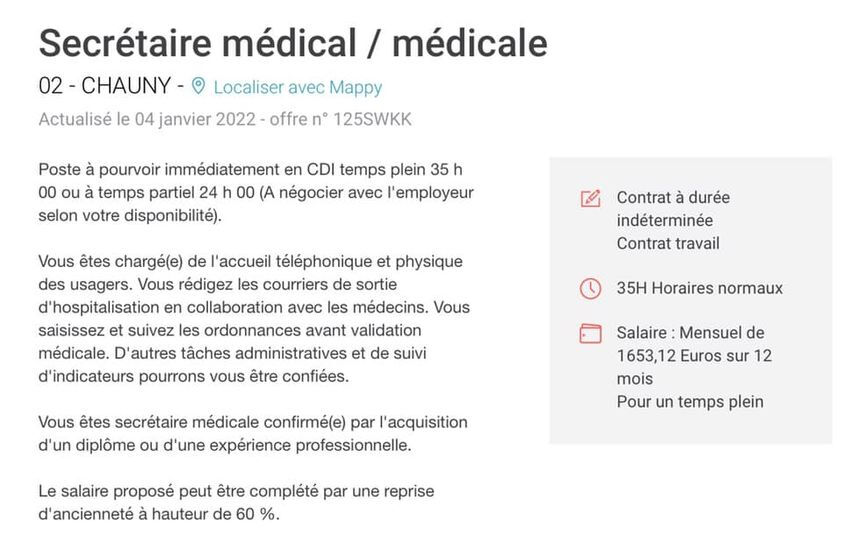 Secrétaire médical / médicale

02 - CHAUNY - Localiser avec Mappy

Actualisé le 04 janvier 2022 - offre n° 125SWKK

Poste à pourvoir immédiatement en CDI temps plein 35 h 00 ou à temps partiel 24 h 00 (A négocier avec l'employeur selon votre disponibilité).

Vous êtes chargé(e) de l'accueil téléphonique et physique des usagers. Vous rédigez les courriers de sortie d'hospitalisation en collaboration avec les médecins. Vous saisissez et suivez les ordonnances avant validation médicale. D'autres tâches administratives et de suivi d'indicateurs pourrons vous être confiées.

Vous êtes secrétaire médicale confirmé(e) par l'acquisition d'un diplôme ou d'une expérience professionnelle.

Le salaire proposé peut être complété par une reprise d'ancienneté à hauteur de 60 %.

Contrat à durée indéterminée
Contrat travail

35H Horaires normaux

Salaire : Mensuel de 1653,12 Euros sur 12 mois
Pour un temps plein